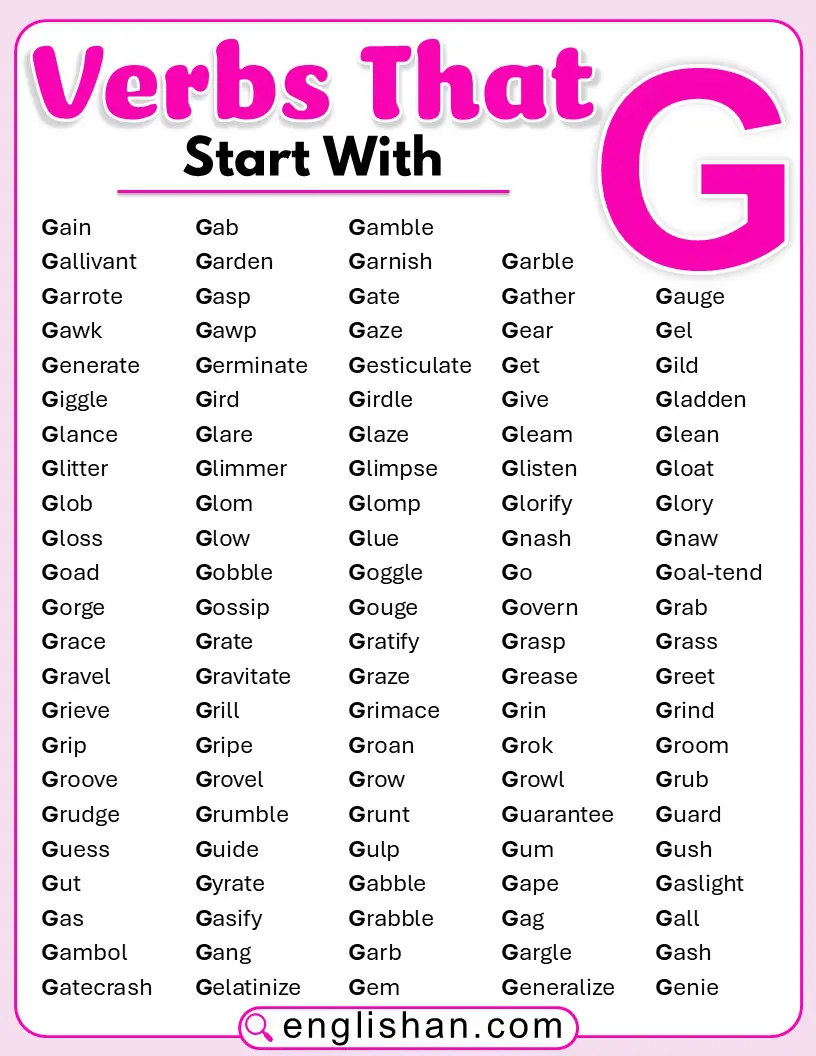 Verbs That
Start With
G

Gain
Gallivant
Garrote
Gawk
Generate
Giggle
Glance
Glitter
Glob
Gloss
Goad
Gorge
Grace
Gravel
Grieve
Grip
Groove
Grudge
Guess
Gut
Gas
Gambol
Gatecrash

Gab
Garden
Gasp
Gawp
Germinate
Gird
Glare
Glimmer
Glom
Glow
Gobble
Gossip
Grate
Gravitate
Grill
Gripe
Grovel
Grumble
Guide
Gyrate
Gasify
Gang
Gelatinize

Gamble
Garnish
Gate
Gaze
Gesticulate
Girdle
Glaze
Glimpse
Glomp
Glue
Goggle
Gouge
Gratify
Graze
Grimace
Groan
Grow
Grunt
Gulp
Gabble
Grabble
Garb
Gem

Garble
Gather
Gear
Get
Give
Gleam
Glisten
Glorify
Gnash
Go
Govern
Grasp
Grease
Grin
Grok
Growl
Guarantee
Gum
Gape
Gag
Gargle
Generalize

Gauge
Gel
Gild
Gladden
Glean
Gloat
Glory
Gnaw
Goal-tend
Grab
Grass
Greet
Grind
Groom
Grub
Guard
Gush
Gaslight
Gall
Gash
Genie

englishan.com